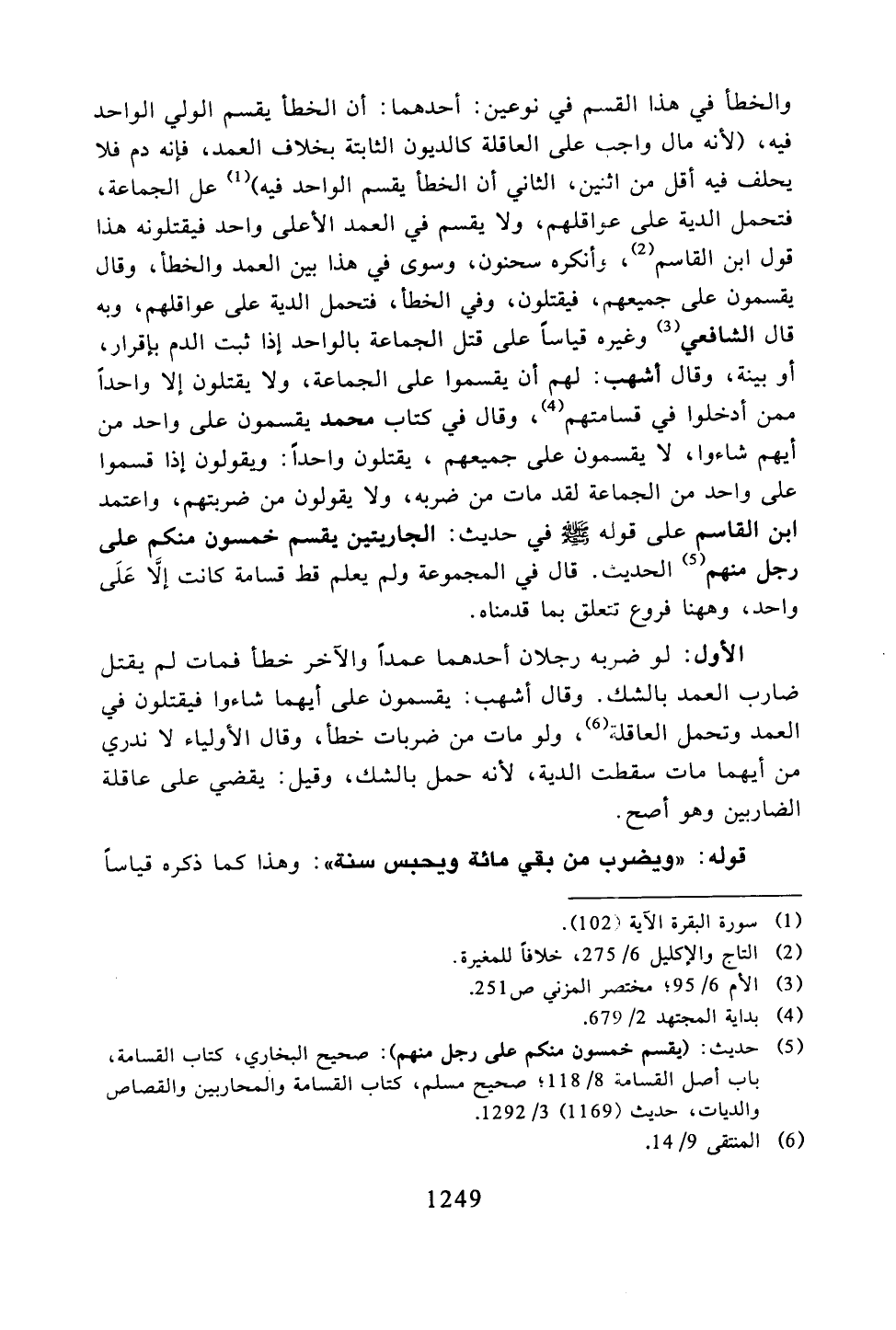 والخطأ في هذا القسم في نوعين: أحدهما: أن الخطأ يقسم الولي الواحد فيه، (لأنه مال واجب على العاقلة كالديون الثابتة بخلاف العمد، فإنه دم فلا يحلف فيه أقل من اثنين، الثاني أن الخطأ يقسم الواحد فيه)$^{(1)}$ عل الجماعة، فتحمل الدية على عواقلهم، ولا يقسم في العمد الأعلى واحد فيقتلونه هذا قول ابن القاسم$^{(2)}$، وأنكره سحنون، وسوى في هذا بين العمد والخطأ، وقال يقسمون على جميعهم، فيقتلون، وفي الخطأ، فتحمل الدية على عواقلهم، وبه قال الشافعي$^{(3)}$ وغيره قياساً على قتل الجماعة بالواحد إذا ثبت الدم بإقرار، أو بينة، وقال أشهب: لهم أن يقسموا على الجماعة، ولا يقتلون إلا واحداً ممن أدخلوا في قسامتهم$^{(4)}$، وقال في كتاب محمد يقسمون على واحد من أيهم شاءوا، لا يقسمون على جميعهم ، يقتلون واحداً: ويقولون إذا قسموا على واحد من الجماعة لقد مات من ضربه، ولا يقولون من ضربتهم، واعتمد ابن القاسم على قوله ﷺ في حديث: الجاريتين يقسم خمسون منكم على رجل منهم$^{(5)}$ الحديث. قال في المجموعة ولم يعلم قط قسامة كانت إلَّا عَلَى واحد، وههنا فروع تتعلق بما قدمناه.

الأول: لو ضربه رجلان أحدهما عمداً والآخر خطأ فمات لم يقتل ضارب العمد بالشك. وقال أشهب: يقسمون على أيهما شاءوا فيقتلون في العمد وتحمل العاقلة$^{(6)}$، ولو مات من ضربات خطأ، وقال الأولياء لا ندري من أيهما مات سقطت الدية، لأنه حمل بالشك، وقيل: يقضي على عاقلة الضاربين وهو أصح.

قوله: «ويضرب من بقي مائة ويحبس سنة»: وهذا كما ذكره قياساً

(1) سورة البقرة الآية (102).
(2) التاج والإكليل 6/ 275، خلافاً للمغيرة.
(3) الأم 6/ 95؛ مختصر المزني ص251.
(4) بداية المجتهد 2/ 679.
(5) حديث: (يقسم خمسون منكم على رجل منهم): صحيح البخاري، كتاب القسامة، باب أصل القسامة 8/ 118؛ صحيح مسلم، كتاب القسامة والمحاربين والقصاص والديات، حديث (1169) 3/ 1292.
(6) المنتقى 9/ 14.

1249